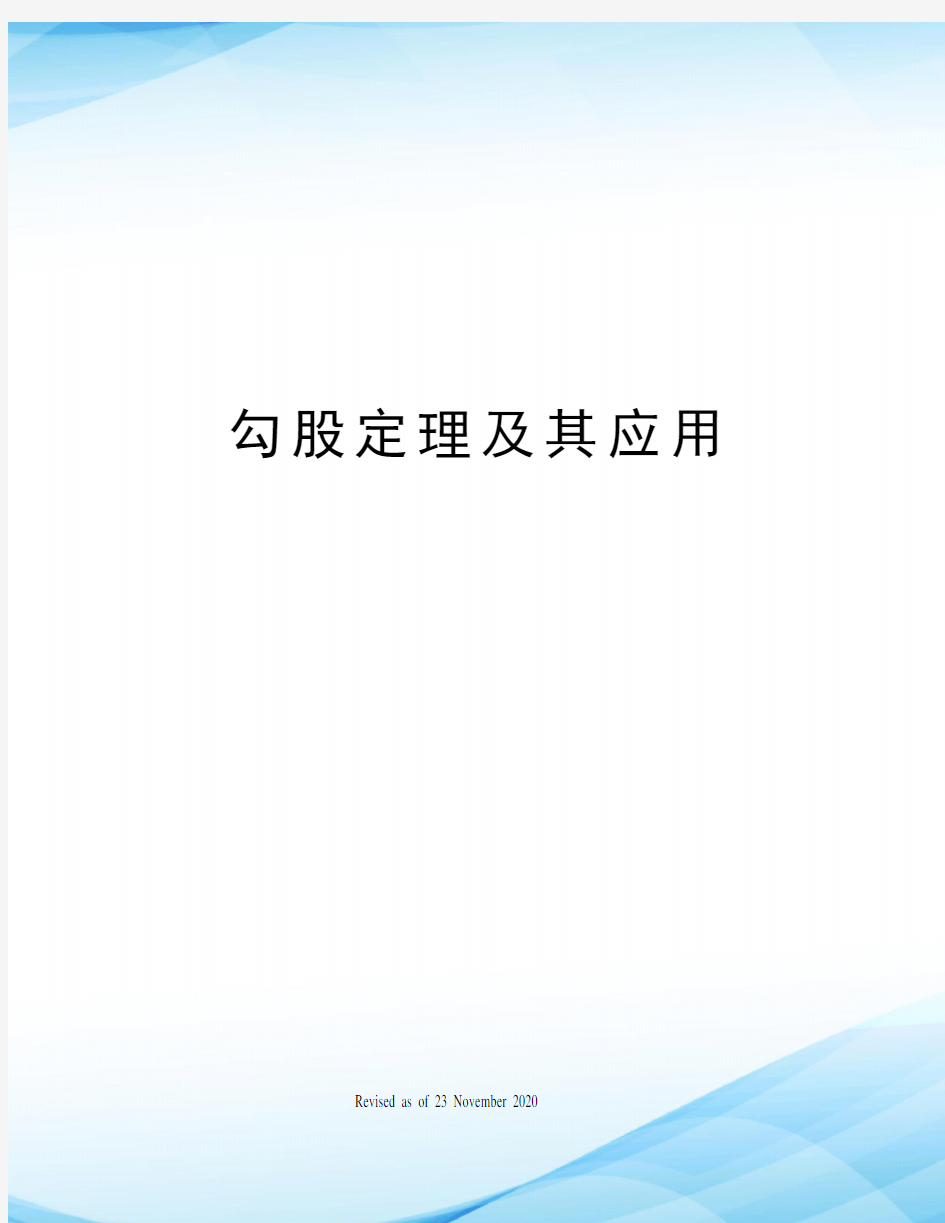 勾股定理及其应用

Revised as of 23 November 2020